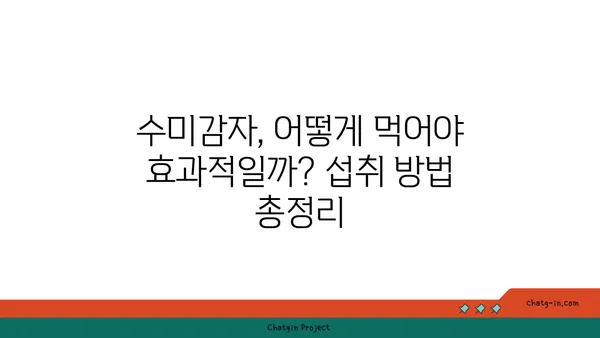 수미감자, 어떻게 먹어야 효과적일까? 섭취 방법 총정리

chatg-in.com

Chatgin Project